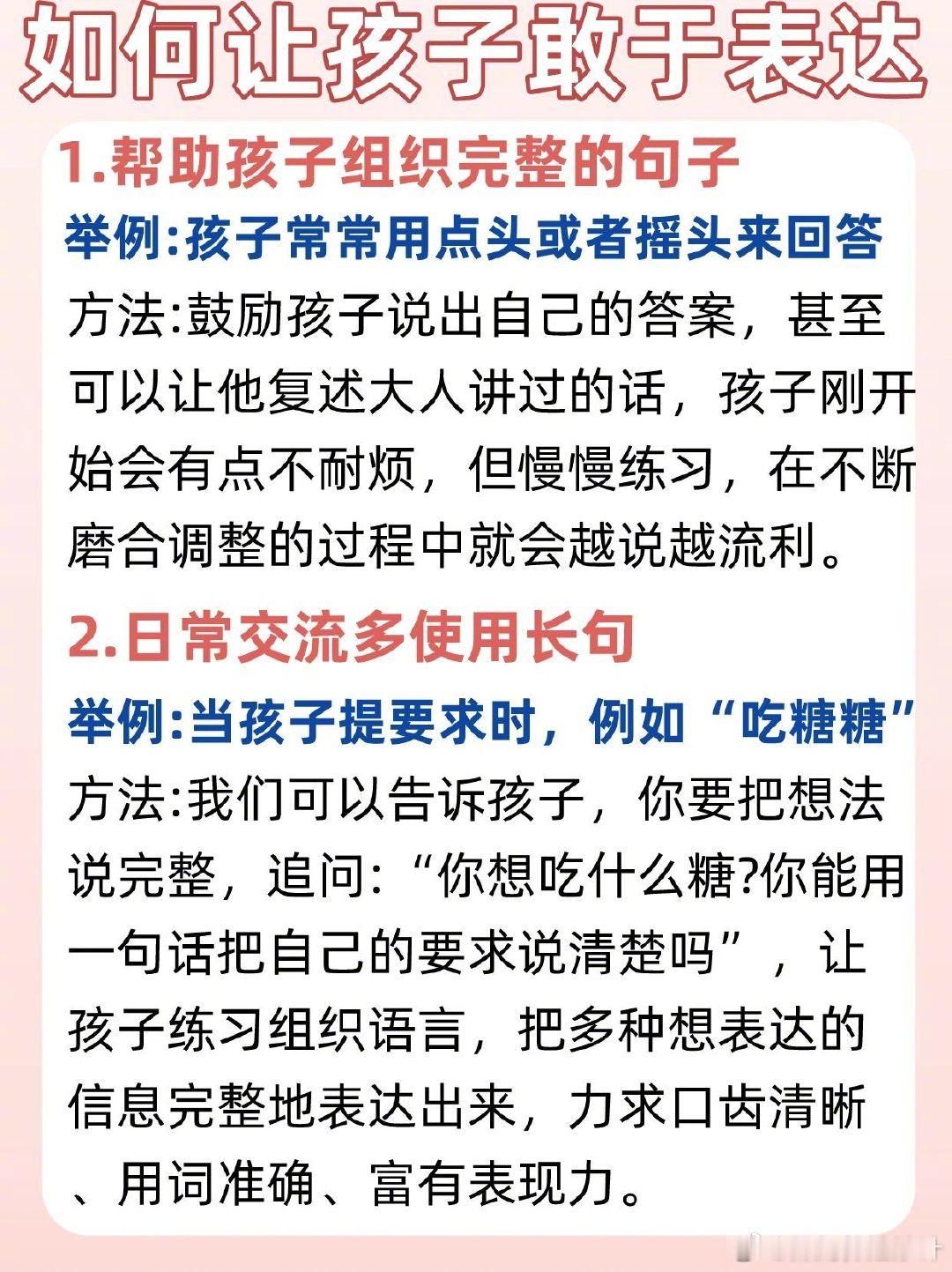 如何让孩子敢于表达

1.帮助孩子组织完整的句子

举例:孩子常常用点头或者摇头来回答

方法:鼓励孩子说出自己的答案，甚至可以让他复述大人讲过的话，孩子刚开始会有点不耐烦，但慢慢练习，在不断磨合调整的过程中就会越说越流利。

2.日常交流多使用长句

举例:当孩子提要求时，例如“吃糖糖”

方法:我们可以告诉孩子，你要把想法说完整，追问:“你想吃什么糖?你能用一句话把自己的要求说清楚吗”，让孩子练习组织语言，把多种想表达的信息完整地表达出来，力求口齿清晰、用词准确、富有表现力。